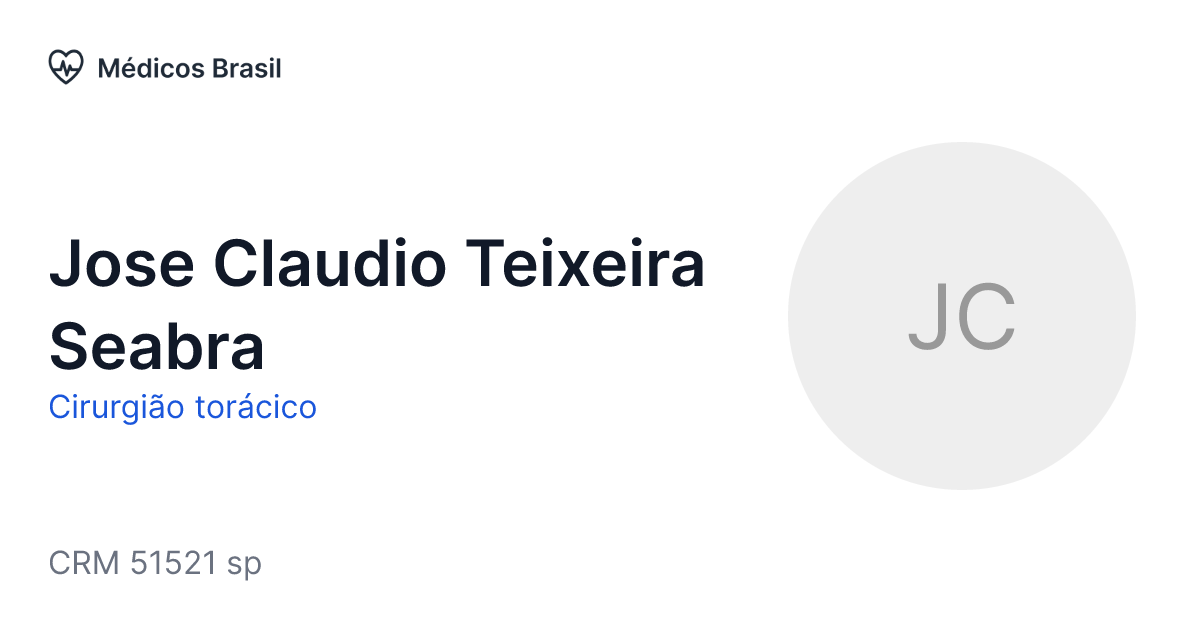 Médicos Brasil

Jose Claudio Teixeira Seabra

Cirurgião torácico

JC

CRM 51521 sp